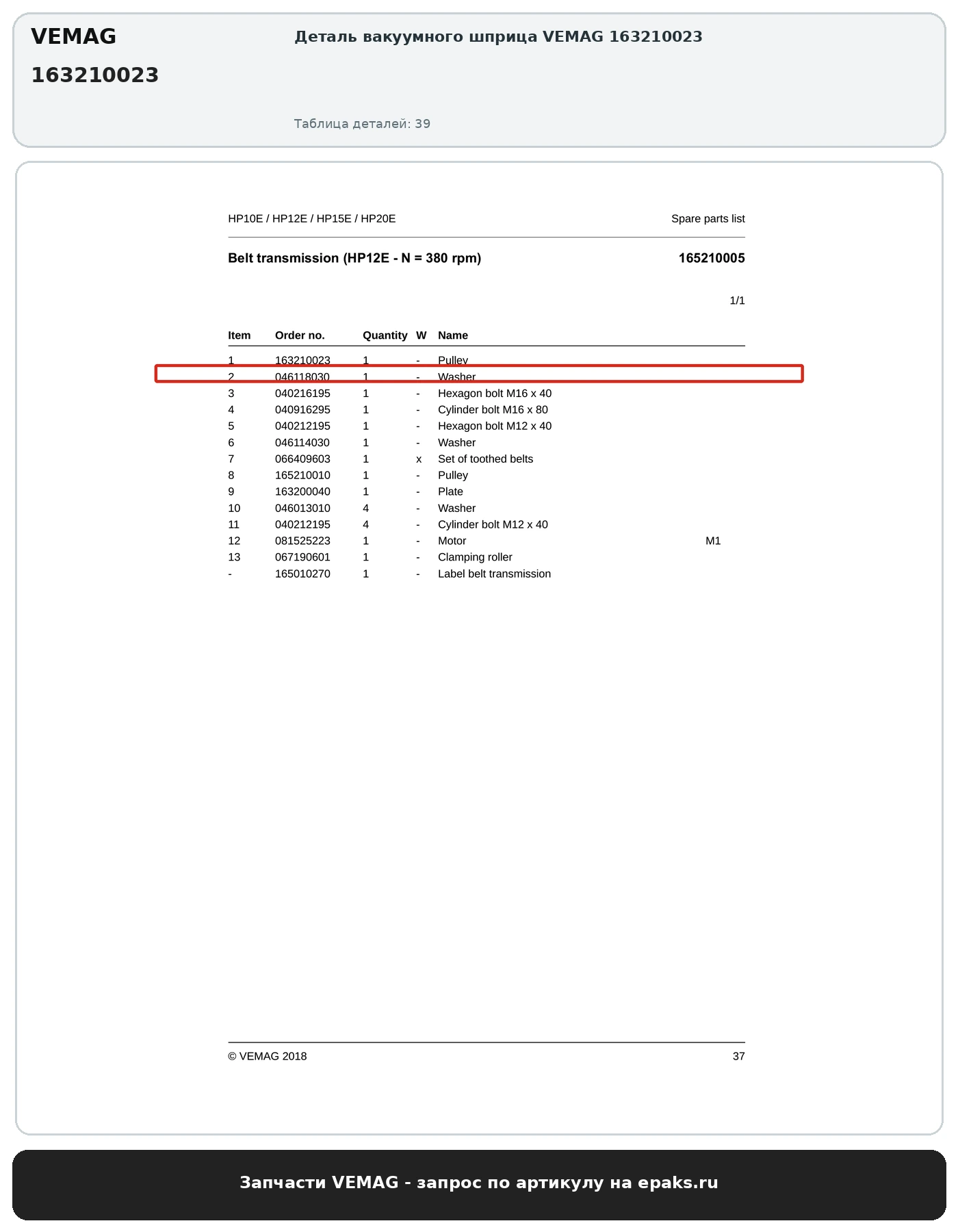 VEMAG
163210023

Деталь вакуумного шприца VEMAG 163210023

Таблица деталей: 39

HP10E / HP12E / HP15E / HP20E

Spare parts list

Belt transmission (HP12E - N = 380 rpm)

165210005

1/1

| Item | Order no. | Quantity | W | Name | |
|---|---|---|---|---|---|
| 1 | 163210023 | 1 | - | Pulley | |
| 2 | 046118030 | 1 | - | Washer | |
| 3 | 040216195 | 1 | - | Hexagon bolt M16 x 40 | |
| 4 | 040916295 | 1 | - | Cylinder bolt M16 x 80 | |
| 5 | 040212195 | 1 | - | Hexagon bolt M12 x 40 | |
| 6 | 046114030 | 1 | - | Washer | |
| 7 | 066409603 | 1 | x | Set of toothed belts | |
| 8 | 165210010 | 1 | - | Pulley | |
| 9 | 163200040 | 1 | - | Plate | |
| 10 | 046013010 | 4 | - | Washer | |
| 11 | 040212195 | 4 | - | Cylinder bolt M12 x 40 | |
| 12 | 081525223 | 1 | - | Motor | M1 |
| 13 | 067190601 | 1 | - | Clamping roller | |
| - | 165010270 | 1 | - | Label belt transmission | |

© VEMAG 2018

37

Запчасти VEMAG - запрос по артикулу на epaks.ru